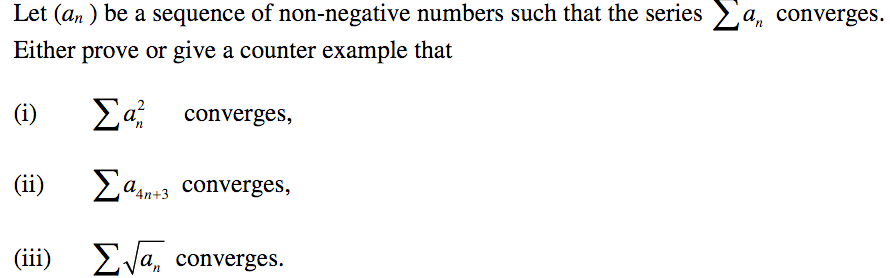 Let $(a_n)$ be a sequence of non-negative numbers such that the series $\sum a_n$ converges. Either prove or give a counter example that

(i) $\sum a_n^2$ converges,

(ii) $\sum a_{4n+3}$ converges,

(iii) $\sum \sqrt{a_n}$ converges.